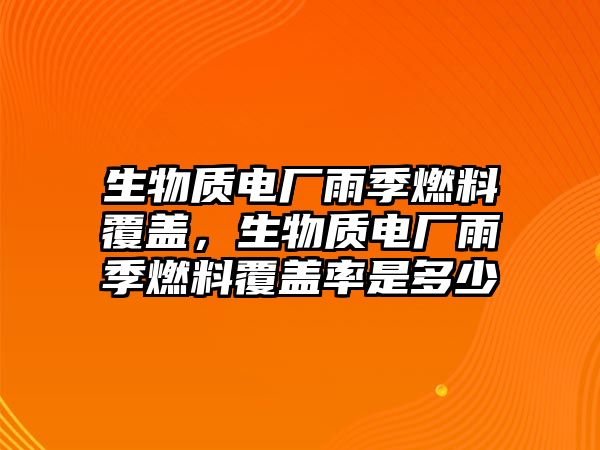 生物质电厂雨季燃料覆盖，生物质电厂雨季燃料覆盖率是多少